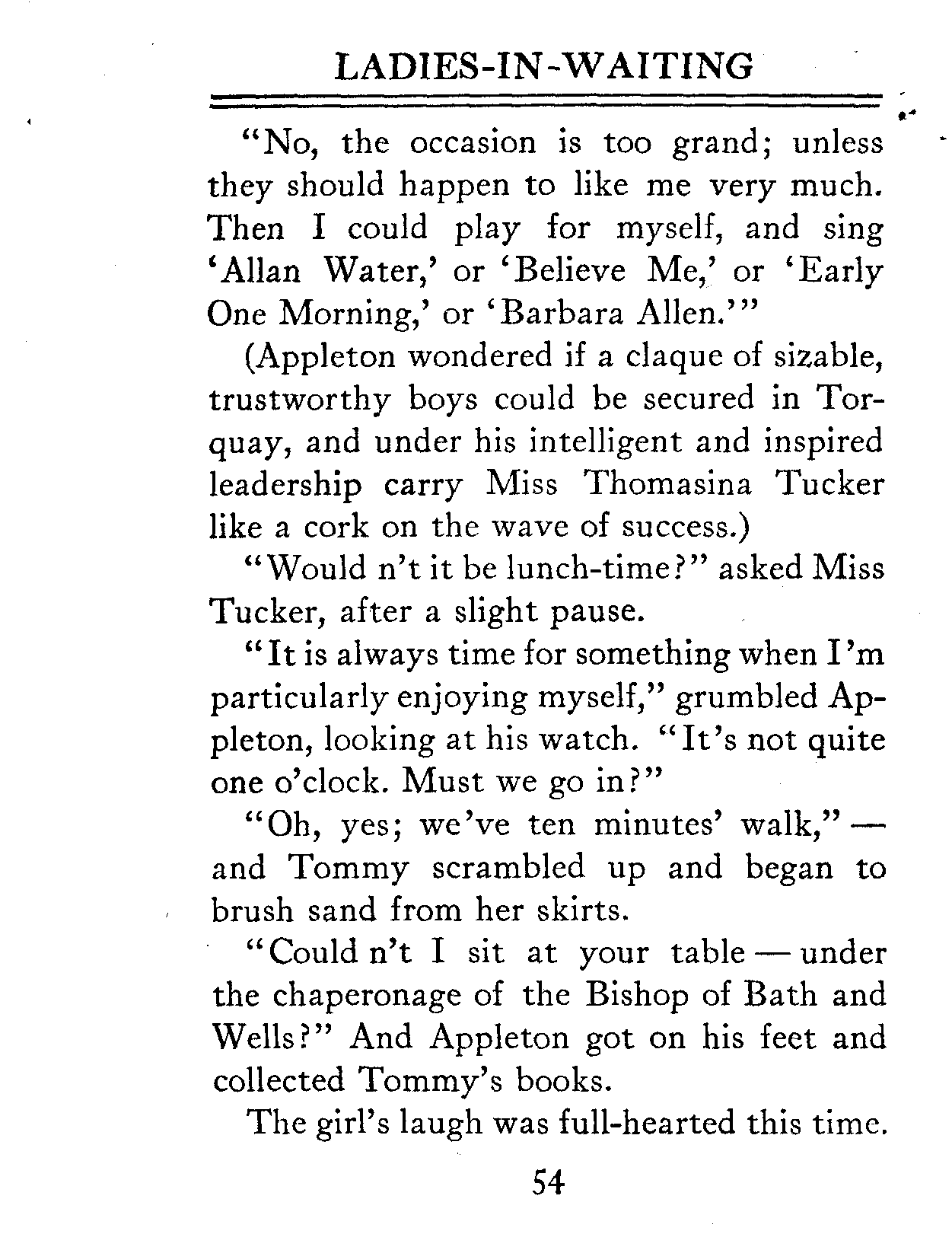 LADIES-IN-WAITING

"No, the occasion is too grand; unless they should happen to like me very much. Then I could play for myself, and sing 'Allan Water,' or 'Believe Me,' or 'Early One Morning,' or 'Barbara Allen.'"

(Appleton wondered if a claque of sizable, trustworthy boys could be secured in Torquay, and under his intelligent and inspired leadership carry Miss Thomasina Tucker like a cork on the wave of success.)

"Would n't it be lunch-time?" asked Miss Tucker, after a slight pause.

"It is always time for something when I'm particularly enjoying myself," grumbled Appleton, looking at his watch. "It's not quite one o'clock. Must we go in?"

"Oh, yes; we've ten minutes' walk," — and Tommy scrambled up and began to brush sand from her skirts.

"Could n't I sit at your table — under the chaperonage of the Bishop of Bath and Wells?" And Appleton got on his feet and collected Tommy's books.

The girl's laugh was full-hearted this time.

54